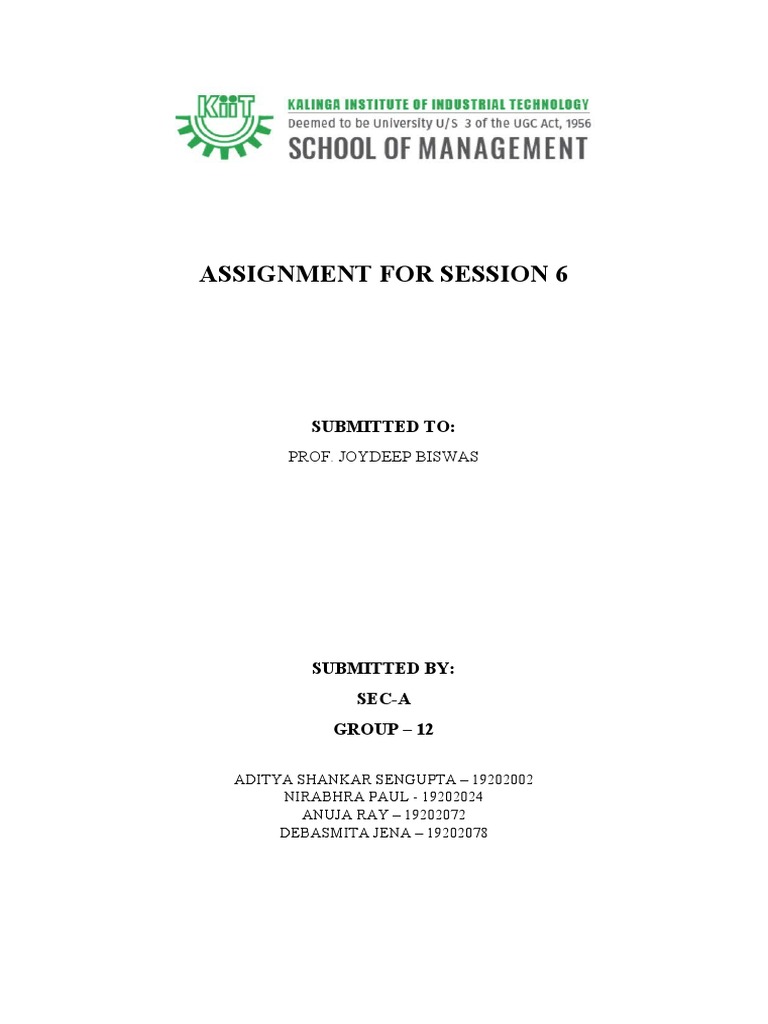 KIIT

KALINGA INSTITUTE OF INDUSTRIAL TECHNOLOGY
Deemed to be University U/S 3 of the UGC Act, 1956
SCHOOL OF MANAGEMENT

ASSIGNMENT FOR SESSION 6

SUBMITTED TO:
PROF. JOYDEEP BISWAS

SUBMITTED BY:
SEC-A
GROUP – 12

ADITYA SHANKAR SENGUPTA – 19202002
NIRABHRA PAUL - 19202024
ANUJA RAY – 19202072
DEBASMITA JENA – 19202078